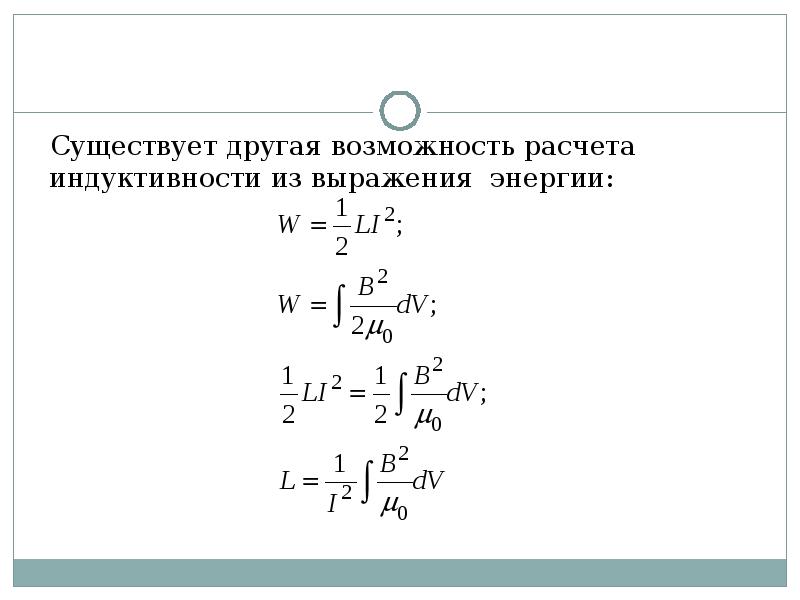 Существует другая возможность расчета индуктивности из выражения  энергии:

$W = \frac{1}{2}LI^2;$

$W = \int \frac{B^2}{2\mu_0}dV;$

$\frac{1}{2}LI^2 = \frac{1}{2}\int \frac{B^2}{\mu_0}dV;$

$L = \frac{1}{I^2}\int \frac{B^2}{\mu_0}dV$